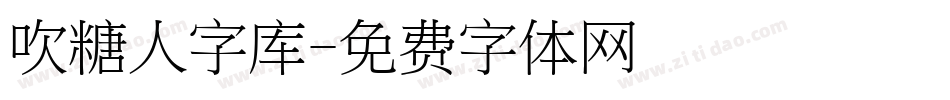 吹糖人字库-免费字体网

www.zitidao.com